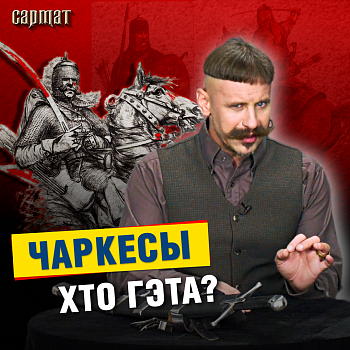 сармат

ЧАРКЕСЫ

ХТО ГЭТА?